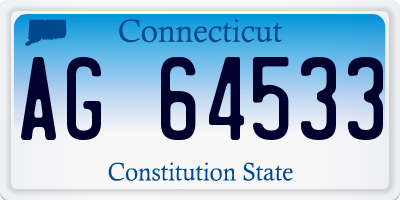 Connecticut

AG 64533

Constitution State